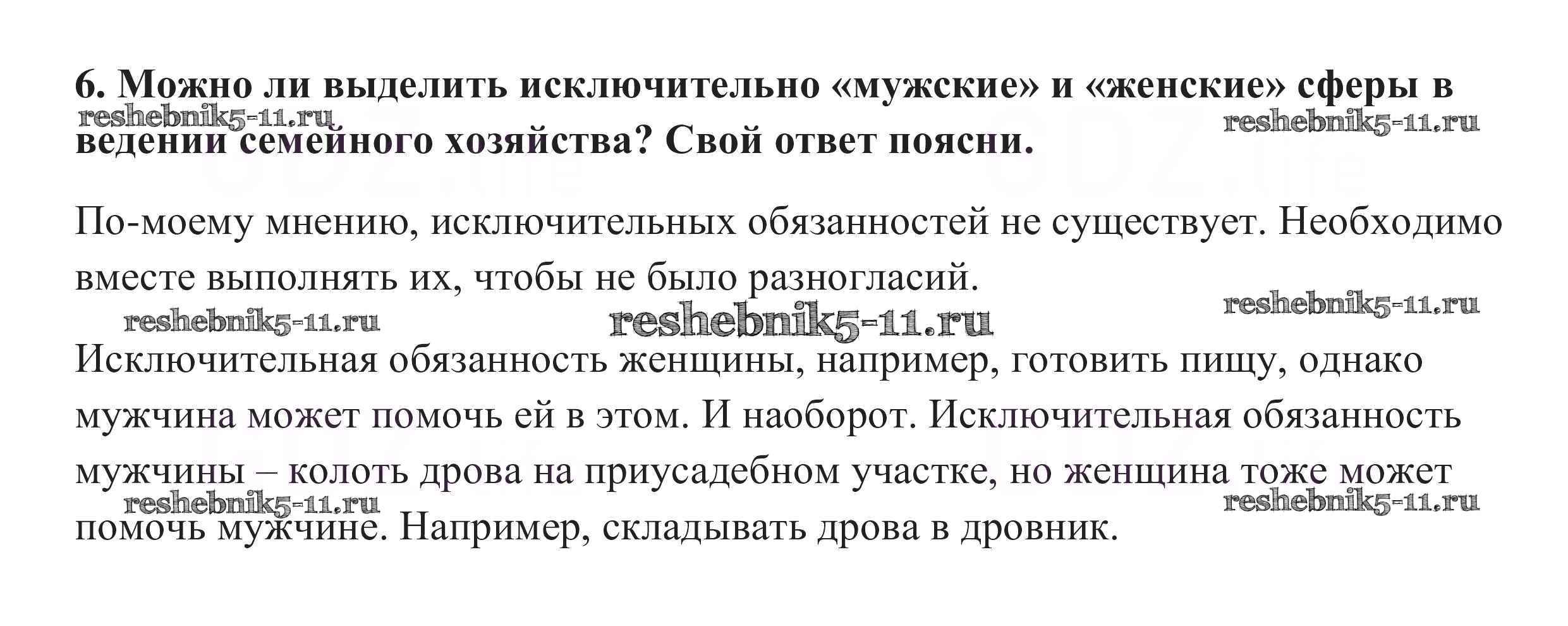 6. Можно ли выделить исключительно «мужские» и «женские» сферы в ведении семейного хозяйства? Свой ответ поясни.

reshebnik5-11.ru reshebnik5-11.ru

По-моему мнению, исключительных обязанностей не существует. Необходимо вместе выполнять их, чтобы не было разногласий.

reshebnik5-11.ru reshebnik5-11.ru reshebnik5-11.ru

Исключительная обязанность женщины, например, готовить пищу, однако мужчина может помочь ей в этом. И наоборот. Исключительная обязанность мужчины – колоть дрова на приусадебном участке, но женщина тоже может помочь мужчине. Например, складывать дрова в дровник.

reshebnik5-11.ru reshebnik5-11.ru